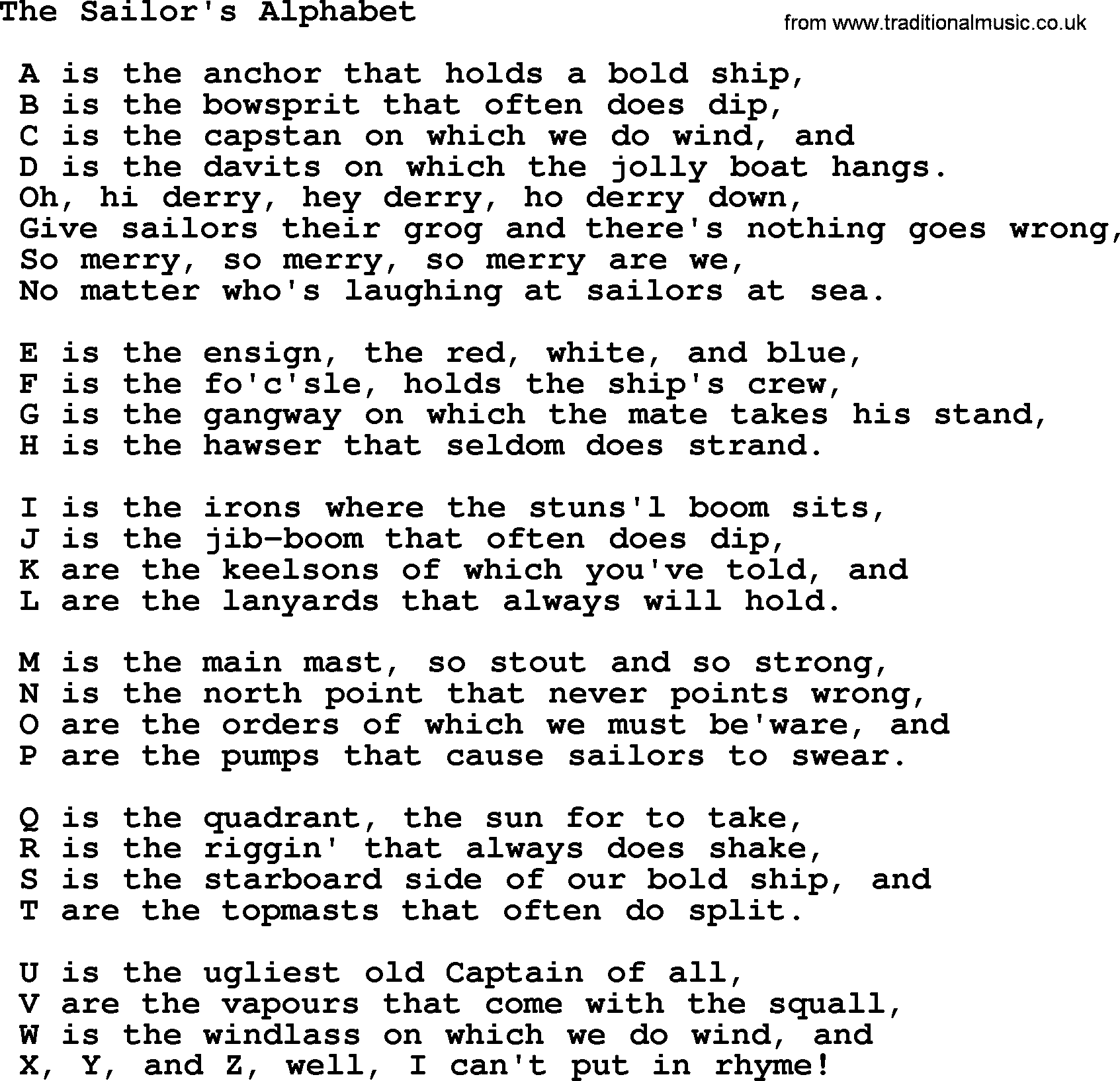 The Sailor's Alphabet

from www.traditionalmusic.co.uk

A is the anchor that holds a bold ship,
B is the bowsprit that often does dip,
C is the capstan on which we do wind, and
D is the davits on which the jolly boat hangs.
Oh, hi derry, hey derry, ho derry down,
Give sailors their grog and there's nothing goes wrong,
So merry, so merry, so merry are we,
No matter who's laughing at sailors at sea.

E is the ensign, the red, white, and blue,
F is the fo'c'sle, holds the ship's crew,
G is the gangway on which the mate takes his stand,
H is the hawser that seldom does strand.

I is the irons where the stuns'l boom sits,
J is the jib-boom that often does dip,
K are the keelsons of which you've told, and
L are the lanyards that always will hold.

M is the main mast, so stout and so strong,
N is the north point that never points wrong,
O are the orders of which we must be'ware, and
P are the pumps that cause sailors to swear.

Q is the quadrant, the sun for to take,
R is the riggin' that always does shake,
S is the starboard side of our bold ship, and
T are the topmasts that often do split.

U is the ugliest old Captain of all,
V are the vapours that come with the squall,
W is the windlass on which we do wind, and
X, Y, and Z, well, I can't put in rhyme!